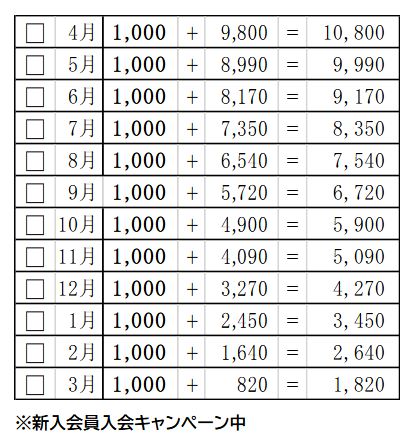 | ☐ | 4月 | 1,000 | + | 9,800 | = | 10,800 |
|---|---|---|---|---|---|---|
| ☐ | 5月 | 1,000 | + | 8,990 | = | 9,990 |
| ☐ | 6月 | 1,000 | + | 8,170 | = | 9,170 |
| ☐ | 7月 | 1,000 | + | 7,350 | = | 8,350 |
| ☐ | 8月 | 1,000 | + | 6,540 | = | 7,540 |
| ☐ | 9月 | 1,000 | + | 5,720 | = | 6,720 |
| ☐ | 10月 | 1,000 | + | 4,900 | = | 5,900 |
| ☐ | 11月 | 1,000 | + | 4,090 | = | 5,090 |
| ☐ | 12月 | 1,000 | + | 3,270 | = | 4,270 |
| ☐ | 1月 | 1,000 | + | 2,450 | = | 3,450 |
| ☐ | 2月 | 1,000 | + | 1,640 | = | 2,640 |
| ☐ | 3月 | 1,000 | + | 820 | = | 1,820 |

※新入会員入会キャンペーン中